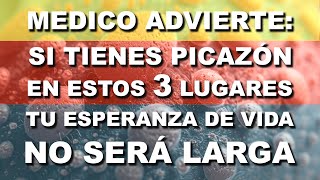 MEDICO ADVIERTE:
SI TIENES PICAZÓN EN ESTOS 3 LUGARES TU ESPERANZA DE VIDA NO SERÁ LARGA